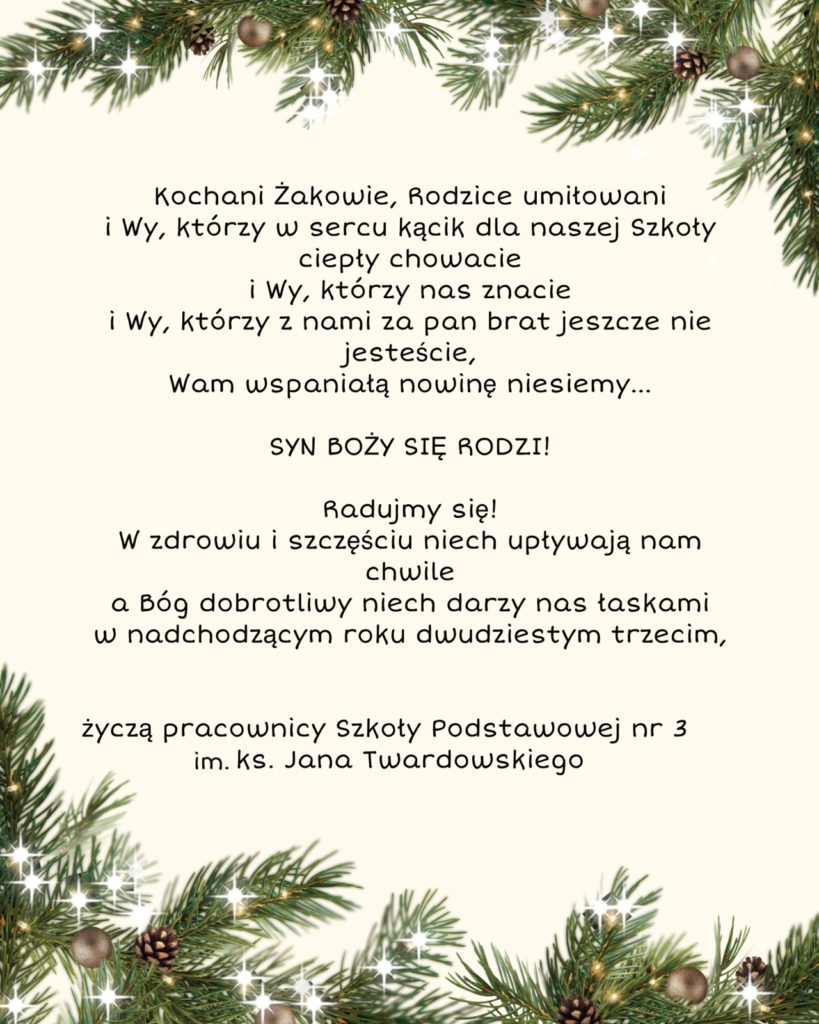 Kochani Żakowie, Rodzice umiłowani
i Wy, którzy w sercu kącik dla naszej Szkoły ciepły chowacie
i Wy, którzy nas znacie
i Wy, którzy z nami za pan brat jeszcze nie jesteście,
Wam wspaniałą nowinę niesiemy...

SYN BOŻY SIĘ RODZI!

Radujmy się!
W zdrowiu i szczęściu niech upływają nam chwile
a Bóg dobrotliwy niech darzy nas łaskami
w nadchodzącym roku dwudziestym trzecim,

życzą pracownicy Szkoły Podstawowej nr 3
im. ks. Jana Twardowskiego